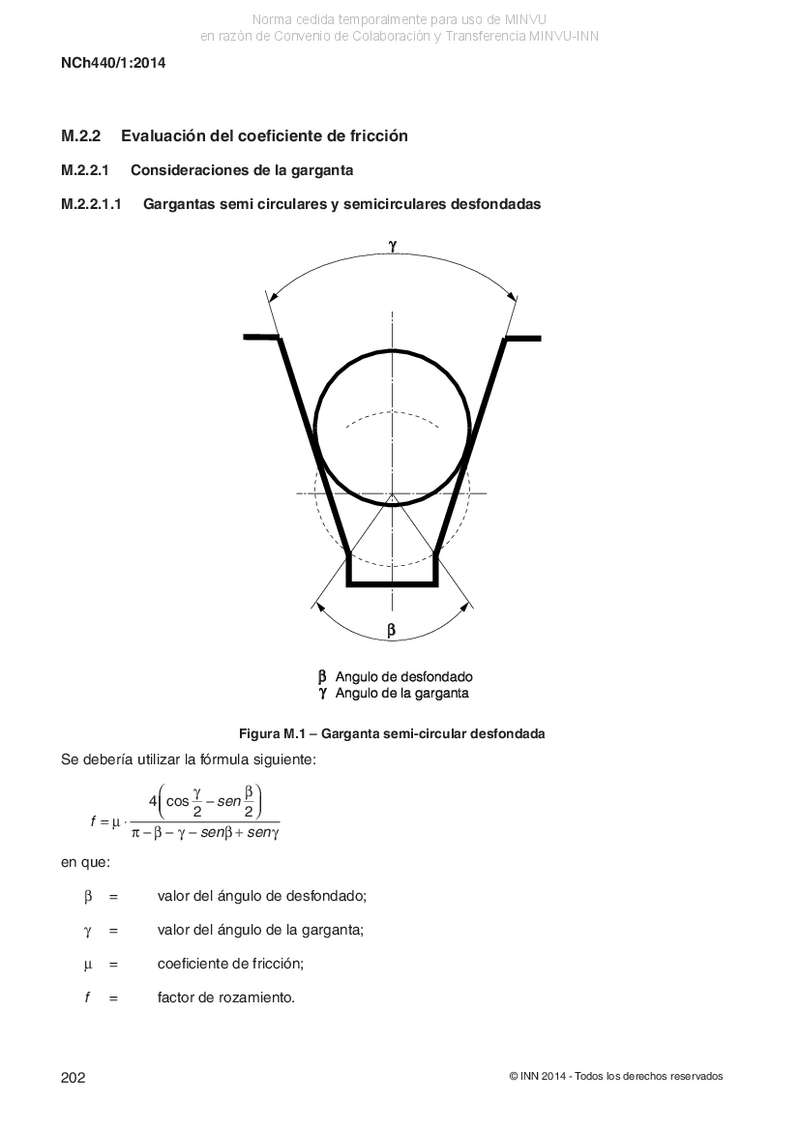 Norma cedida temporalmente para uso de MINVU
en razón de Convenio de Colaboración y Transferencia MINVU-INN

NCh440/1:2014

M.2.2 Evaluación del coeficiente de fricción

M.2.2.1 Consideraciones de la garganta

M.2.2.1.1 Gargantas semi circulares y semicirculares desfondadas

$\gamma$

$\beta$

$\beta$ Angulo de desfondado
$\gamma$ Angulo de la garganta

Figura M.1 – Garganta semi-circular desfondada

Se debería utilizar la fórmula siguiente:

$f = \mu \cdot \frac{4\left(\cos\frac{\gamma}{2} - sen\frac{\beta}{2}\right)}{\pi - \beta - \gamma - sen\beta + sen\gamma}$

en que:

$\beta$ = valor del ángulo de desfondado;

$\gamma$ = valor del ángulo de la garganta;

$\mu$ = coeficiente de fricción;

$f$ = factor de rozamiento.

202

© INN 2014 - Todos los derechos reservados